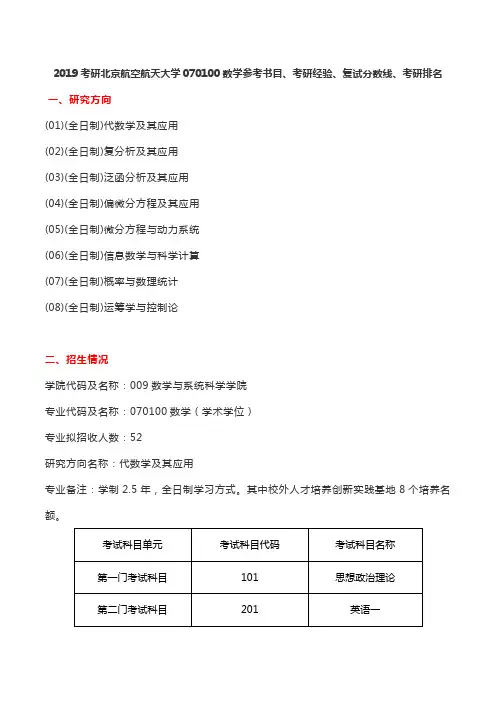 2019 考研北京航空航天大学 070100 数学参考书目、考研经验、复试分数线、考研排名

一、研究方向

(01)(全日制)代数学及其应用

(02)(全日制)复分析及其应用

(03)(全日制)泛函分析及其应用

(04)(全日制)偏微分方程及其应用

(05)(全日制)微分方程与动力系统

(06)(全日制)信息数学与科学计算

(07)(全日制)概率与数理统计

(08)(全日制)运筹学与控制论

二、招生情况

学院代码及名称：009 数学与系统科学学院

专业代码及名称：070100 数学（学术学位）

专业拟招收人数：52

研究方向名称：代数学及其应用

专业备注：学制 2.5 年，全日制学习方式。其中校外人才培养创新实践基地 8 个培养名额。

| 考试科目单元 | 考试科目代码 | 考试科目名称 |
|---|---|---|
| 第一门考试科目 | 101 | 思想政治理论 |
| 第二门考试科目 | 201 | 英语一 |